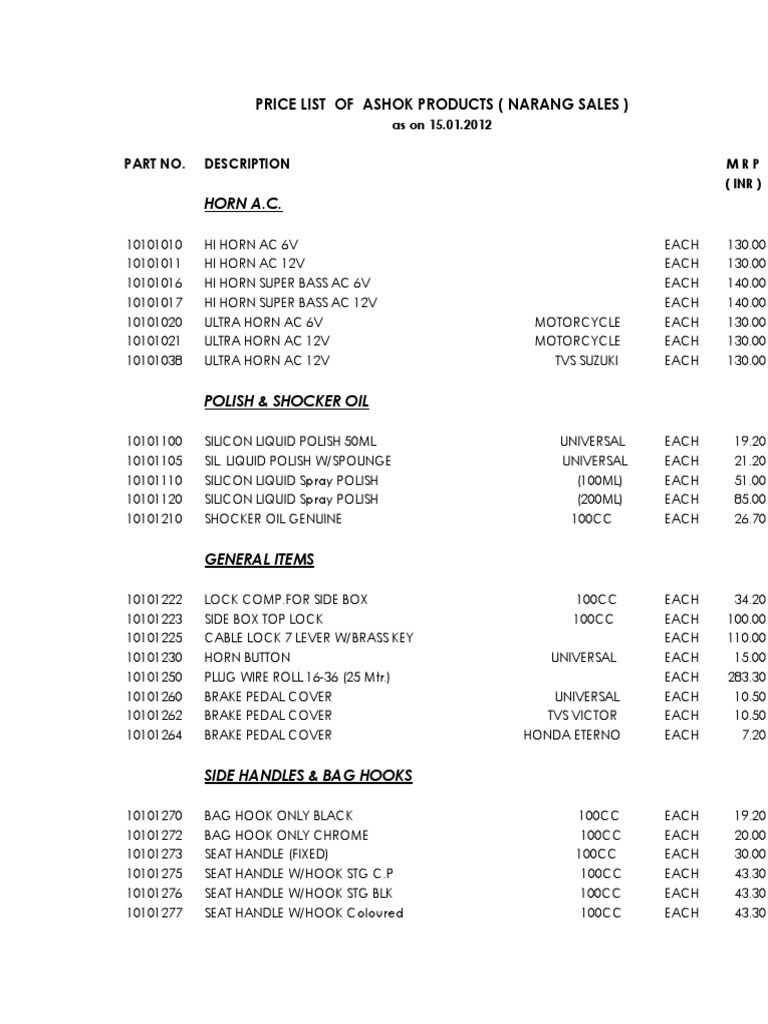 PRICE LIST OF ASHOK PRODUCTS ( NARANG SALES )
as on 15.01.2012

| PART NO. | DESCRIPTION | | | M R P ( INR ) |
|---|---|---|---|---|
| | HORN A.C. | | | |
| 10101010 | HI HORN AC 6V | | EACH | 130.00 |
| 10101011 | HI HORN AC 12V | | EACH | 130.00 |
| 10101016 | HI HORN SUPER BASS AC 6V | | EACH | 140.00 |
| 10101017 | HI HORN SUPER BASS AC 12V | | EACH | 140.00 |
| 10101020 | ULTRA HORN AC 6V | MOTORCYCLE | EACH | 130.00 |
| 10101021 | ULTRA HORN AC 12V | MOTORCYCLE | EACH | 130.00 |
| 1010103B | ULTRA HORN AC 12V | TVS SUZUKI | EACH | 130.00 |
| | POLISH & SHOCKER OIL | | | |
| 10101100 | SILICON LIQUID POLISH 50ML | UNIVERSAL | EACH | 19.20 |
| 10101105 | SIL. LIQUID POLISH W/SPOUNGE | UNIVERSAL | EACH | 21.20 |
| 10101110 | SILICON LIQUID Spray POLISH | (100ML) | EACH | 51.00 |
| 10101120 | SILICON LIQUID Spray POLISH | (200ML) | EACH | 85.00 |
| 10101210 | SHOCKER OIL GENUINE | 100CC | EACH | 26.70 |
| | GENERAL ITEMS | | | |
| 10101222 | LOCK COMP.FOR SIDE BOX | 100CC | EACH | 34.20 |
| 10101223 | SIDE BOX TOP LOCK | 100CC | EACH | 100.00 |
| 10101225 | CABLE LOCK 7 LEVER W/BRASS KEY | | EACH | 110.00 |
| 10101230 | HORN BUTTON | UNIVERSAL | EACH | 15.00 |
| 10101250 | PLUG WIRE ROLL 16-36 (25 Mtr.) | | EACH | 283.30 |
| 10101260 | BRAKE PEDAL COVER | UNIVERSAL | EACH | 10.50 |
| 10101262 | BRAKE PEDAL COVER | TVS VICTOR | EACH | 10.50 |
| 10101264 | BRAKE PEDAL COVER | HONDA ETERNO | EACH | 7.20 |
| | SIDE HANDLES & BAG HOOKS | | | |
| 10101270 | BAG HOOK ONLY BLACK | 100CC | EACH | 19.20 |
| 10101272 | BAG HOOK ONLY CHROME | 100CC | EACH | 20.00 |
| 10101273 | SEAT HANDLE (FIXED) | 100CC | EACH | 30.00 |
| 10101275 | SEAT HANDLE W/HOOK STG C.P | 100CC | EACH | 43.30 |
| 10101276 | SEAT HANDLE W/HOOK STG BLK | 100CC | EACH | 43.30 |
| 10101277 | SEAT HANDLE W/HOOK Coloured | 100CC | EACH | 43.30 |